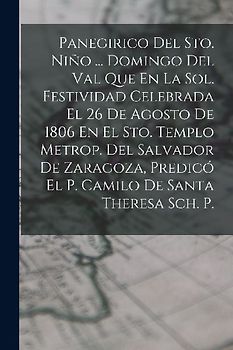 Panegirico Del Sto. Niño ... Domingo Del Val Que En La Sol. Festividad Celebrada El 26 De Agosto De 1806 En El Sto. Templo Metrop. Del Salvador De Zaragoza, Predicó El P. Camilo De Santa Theresa Sch. P.